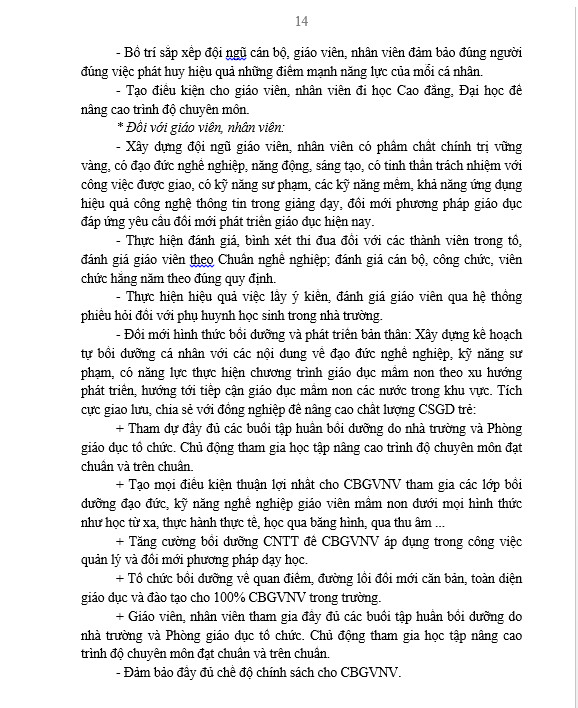 14

- Bố trí sắp xếp đội ngũ cán bộ, giáo viên, nhân viên đảm bảo đúng người đúng việc phát huy hiệu quả những điểm mạnh năng lực của mỗi cá nhân.

- Tạo điều kiện cho giáo viên, nhân viên đi học Cao đẳng, Đại học để nâng cao trình độ chuyên môn.

* Đối với giáo viên, nhân viên:

- Xây dựng đội ngũ giáo viên, nhân viên có phẩm chất chính trị vững vàng, có đạo đức nghề nghiệp, năng động, sáng tạo, có tinh thần trách nhiệm với công việc được giao, có kỹ năng sư phạm, các kỹ năng mềm, khả năng ứng dụng hiệu quả công nghệ thông tin trong giảng dạy, đổi mới phương pháp giáo dục đáp ứng yêu cầu đổi mới phát triển giáo dục hiện nay.

- Thực hiện đánh giá, bình xét thi đua đối với các thành viên trong tổ, đánh giá giáo viên theo Chuẩn nghề nghiệp; đánh giá cán bộ, công chức, viên chức hằng năm theo đúng quy định.

- Thực hiện hiệu quả việc lấy ý kiến, đánh giá giáo viên qua hệ thống phiếu hỏi đối với phụ huynh học sinh trong nhà trường.

- Đổi mới hình thức bồi dưỡng và phát triển bản thân: Xây dựng kế hoạch tự bồi dưỡng cá nhân với các nội dung về đạo đức nghề nghiệp, kỹ năng sư phạm, có năng lực thực hiện chương trình giáo dục mầm non theo xu hướng phát triển, hướng tới tiếp cận giáo dục mầm non các nước trong khu vực. Tích cực giao lưu, chia sẻ với đồng nghiệp để nâng cao chất lượng CSGD trẻ:

+ Tham dự đầy đủ các buổi tập huấn bồi dưỡng do nhà trường và Phòng giáo dục tổ chức. Chủ động tham gia học tập nâng cao trình độ chuyên môn đạt chuẩn và trên chuẩn.

+ Tạo mọi điều kiện thuận lợi nhất cho CBGVNV tham gia các lớp bồi dưỡng đạo đức, kỹ năng nghề nghiệp giáo viên mầm non dưới mọi hình thức như học từ xa, thực hành thực tế, học qua băng hình, qua thu âm ...

+ Tăng cường bồi dưỡng CNTT để CBGVNV áp dụng trong công việc quản lý và đổi mới phương pháp dạy học.

+ Tổ chức bồi dưỡng về quan điểm, đường lối đổi mới căn bản, toàn diện giáo dục và đào tạo cho 100% CBGVNV trong trường.

+ Giáo viên, nhân viên tham gia đầy đủ các buổi tập huấn bồi dưỡng do nhà trường và Phòng giáo dục tổ chức. Chủ động tham gia học tập nâng cao trình độ chuyên môn đạt chuẩn và trên chuẩn.

- Đảm bảo đầy đủ chế độ chính sách cho CBGVNV.